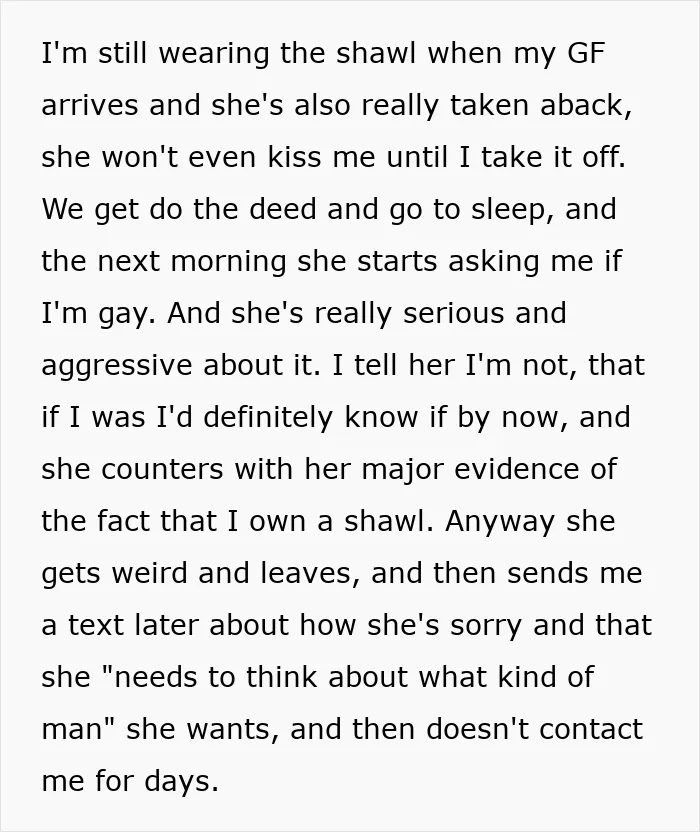 I'm still wearing the shawl when my GF arrives and she's also really taken aback, she won't even kiss me until I take it off. We get do the deed and go to sleep, and the next morning she starts asking me if I'm gay. And she's really serious and aggressive about it. I tell her I'm not, that if I was I'd definitely know if by now, and she counters with her major evidence of the fact that I own a shawl. Anyway she gets weird and leaves, and then sends me a text later about how she's sorry and that she "needs to think about what kind of man" she wants, and then doesn't contact me for days.